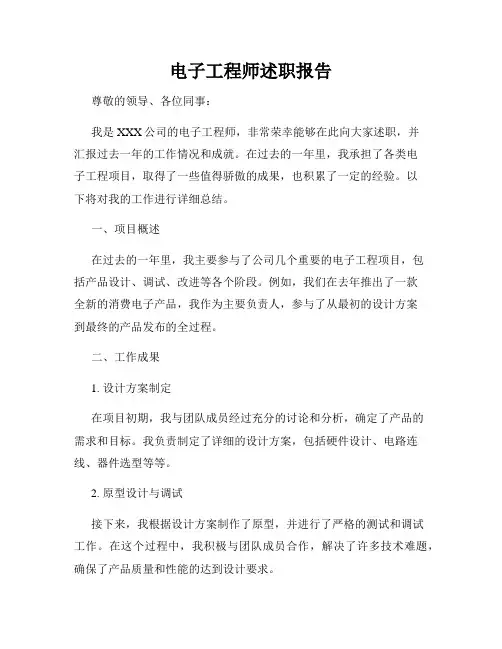 电子工程师述职报告

尊敬的领导、各位同事：

我是 XXX 公司的电子工程师，非常荣幸能够在此向大家述职，并汇报过去一年的工作情况和成就。在过去的一年里，我承担了各类电子工程项目，取得了一些值得骄傲的成果，也积累了一定的经验。以下将对我的工作进行详细总结。

一、项目概述

在过去的一年里，我主要参与了公司几个重要的电子工程项目，包括产品设计、调试、改进等各个阶段。例如，我们在去年推出了一款全新的消费电子产品，我作为主要负责人，参与了从最初的设计方案到最终的产品发布的全过程。

二、工作成果

1. 设计方案制定

在项目初期，我与团队成员经过充分的讨论和分析，确定了产品的需求和目标。我负责制定了详细的设计方案，包括硬件设计、电路连线、器件选型等等。

2. 原型设计与调试

接下来，我根据设计方案制作了原型，并进行了严格的测试和调试工作。在这个过程中，我积极与团队成员合作，解决了许多技术难题，确保了产品质量和性能的达到设计要求。